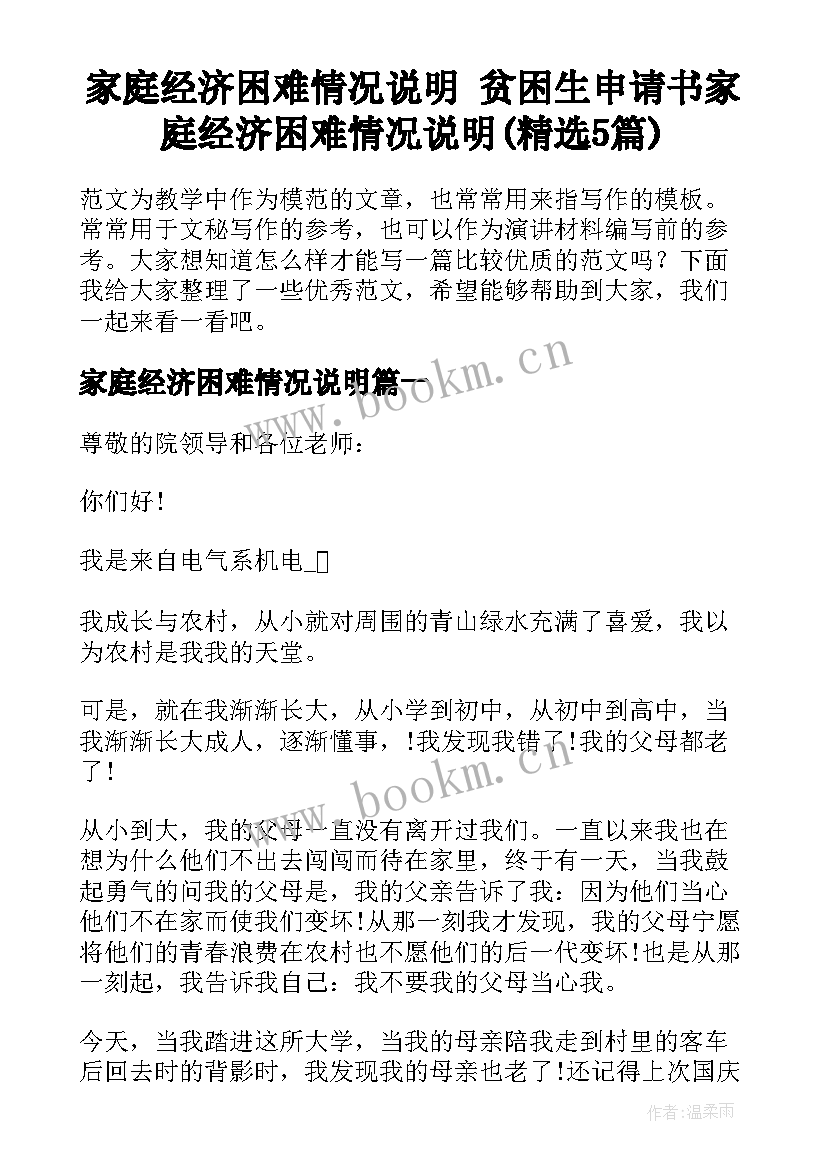 家庭经济困难情况说明 贫困生申请书家庭经济困难情况说明(精选5篇)

范文为教学中作为模范的文章，也常常用来指写作的模板。常常用于文秘写作的参考，也可以作为演讲材料编写前的参考。大家想知道怎么样才能写一篇比较优质的范文吗？下面我给大家整理了一些优秀范文，希望能够帮助到大家，我们一起来看一看吧。

家庭经济困难情况说明篇一

www.bookm.cn

尊敬的院领导和各位老师：

你们好！

我是来自电气系机电_

我成长与农村，从小就对周围的青山绿水充满了喜爱，我以为农村是我我的天堂。

可是，就在我渐渐长大，从小学到初中，从初中到高中，当我渐渐长大成人，逐渐懂事，!我发现我错了!我的父母都老了!

www.bookm.cn

从小到大，我的父母一直没有离开过我们。一直以来我也在想为什么他们不出去闯闯而待在家里，终于有一天，当我鼓起勇气的问我的父母是，我的父亲告诉了我：因为他们当心他们不在家而使我们变坏!从那一刻我才发现，我的父母宁愿将他们的青春浪费在农村也不愿他们的后一代变坏!也是从那一刻起，我告诉我自己：我不要我的父母当心我。

今天，当我踏进这所大学，当我的母亲陪我走到村里的客车后回去时的背影时，我发现我的母亲也老了!还记得上次国庆

作者：温柔雨